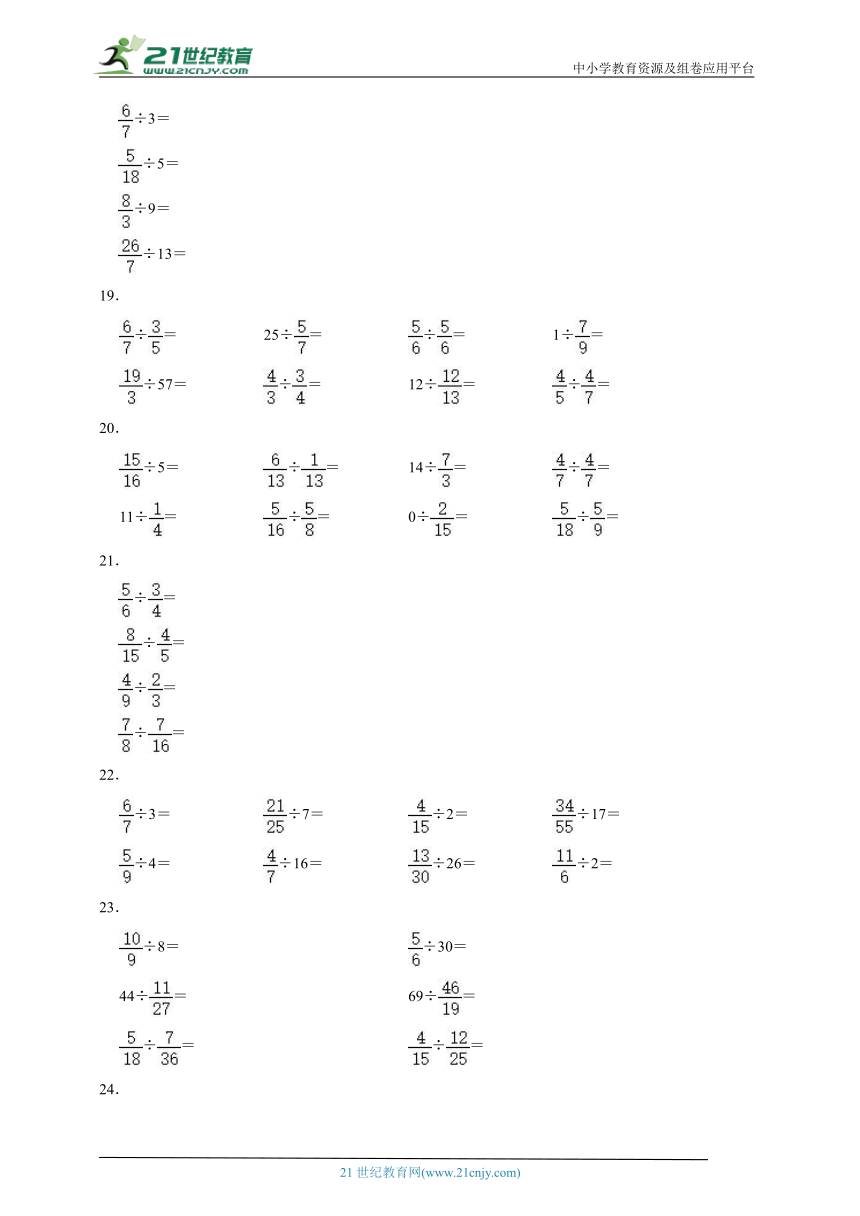 21世纪教育
www.21cnjy.com
中小学教育资源及组卷应用平台

$\frac{6}{7}\div3=$

$\frac{5}{18}\div5=$

$\frac{8}{3}\div9=$

$\frac{26}{7}\div13=$

19.

$\frac{6}{7}\div\frac{3}{5}=$ $25\div\frac{5}{7}=$ $\frac{5}{6}\div\frac{5}{6}=$ $1\div\frac{7}{9}=$

$\frac{19}{3}\div57=$ $\frac{4}{3}\div\frac{3}{4}=$ $12\div\frac{12}{13}=$ $\frac{4}{5}\div\frac{4}{7}=$

20.

$\frac{15}{16}\div5=$ $\frac{6}{13}\div\frac{1}{13}=$ $14\div\frac{7}{3}=$ $\frac{4}{7}\div\frac{4}{7}=$

$11\div\frac{1}{4}=$ $\frac{5}{16}\div\frac{5}{8}=$ $0\div\frac{2}{15}=$ $\frac{5}{18}\div\frac{5}{9}=$

21.

$\frac{5}{6}\div\frac{3}{4}=$

$\frac{8}{15}\div\frac{4}{5}=$

$\frac{4}{9}\div\frac{2}{3}=$

$\frac{7}{8}\div\frac{7}{16}=$

22.

$\frac{6}{7}\div3=$ $\frac{21}{25}\div7=$ $\frac{4}{15}\div2=$ $\frac{34}{55}\div17=$

$\frac{5}{9}\div4=$ $\frac{4}{7}\div16=$ $\frac{13}{30}\div26=$ $\frac{11}{6}\div2=$

23.

$\frac{10}{9}\div8=$ $\frac{5}{6}\div30=$

$44\div\frac{11}{27}=$ $69\div\frac{46}{19}=$

$\frac{5}{18}\div\frac{7}{36}=$ $\frac{4}{15}\div\frac{12}{25}=$

24.

21 世纪教育网(www.21cnjy.com)